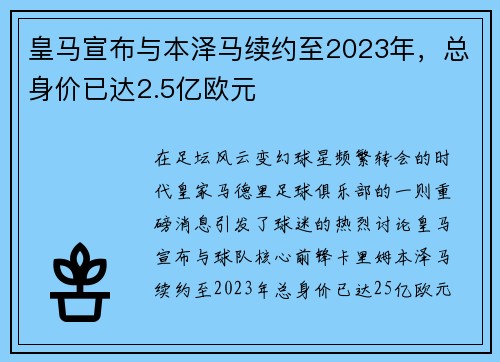 皇马宣布与本泽马续约至2023年，总身价已达2.5亿欧元

在足坛风云变幻球星频繁转会的时代皇家马德里足球俱乐部的一则重磅消息引发了球迷的热烈讨论皇马宣布与球队核心前锋卡里姆本泽马续约至2023年总身价已达25亿欧元